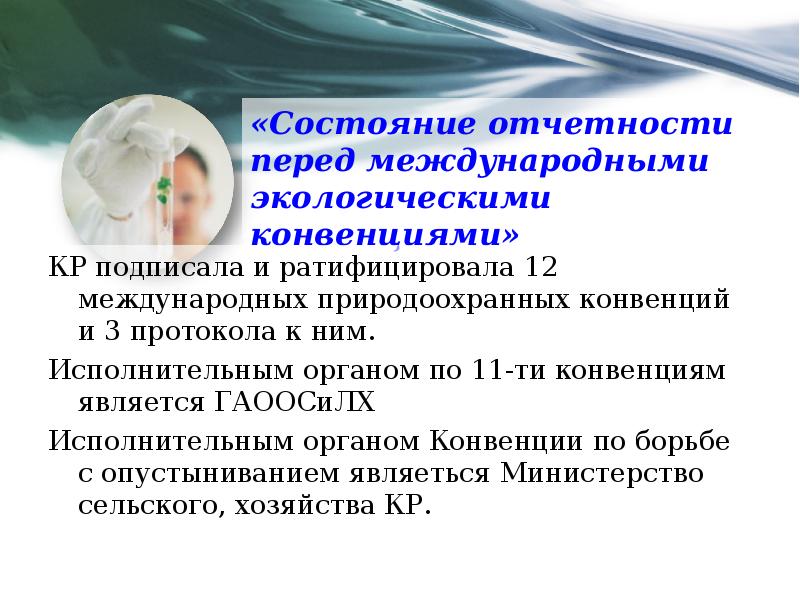 «Состояние отчетности перед международными экологическими конвенциями»

КР подписала и ратифицировала 12 международных природоохранных конвенций и 3 протокола к ним.

Исполнительным органом по 11-ти конвенциям является ГАООСиЛХ

Исполнительным органом Конвенции по борьбе с опустыниванием являеться Министерство сельского, хозяйства КР.